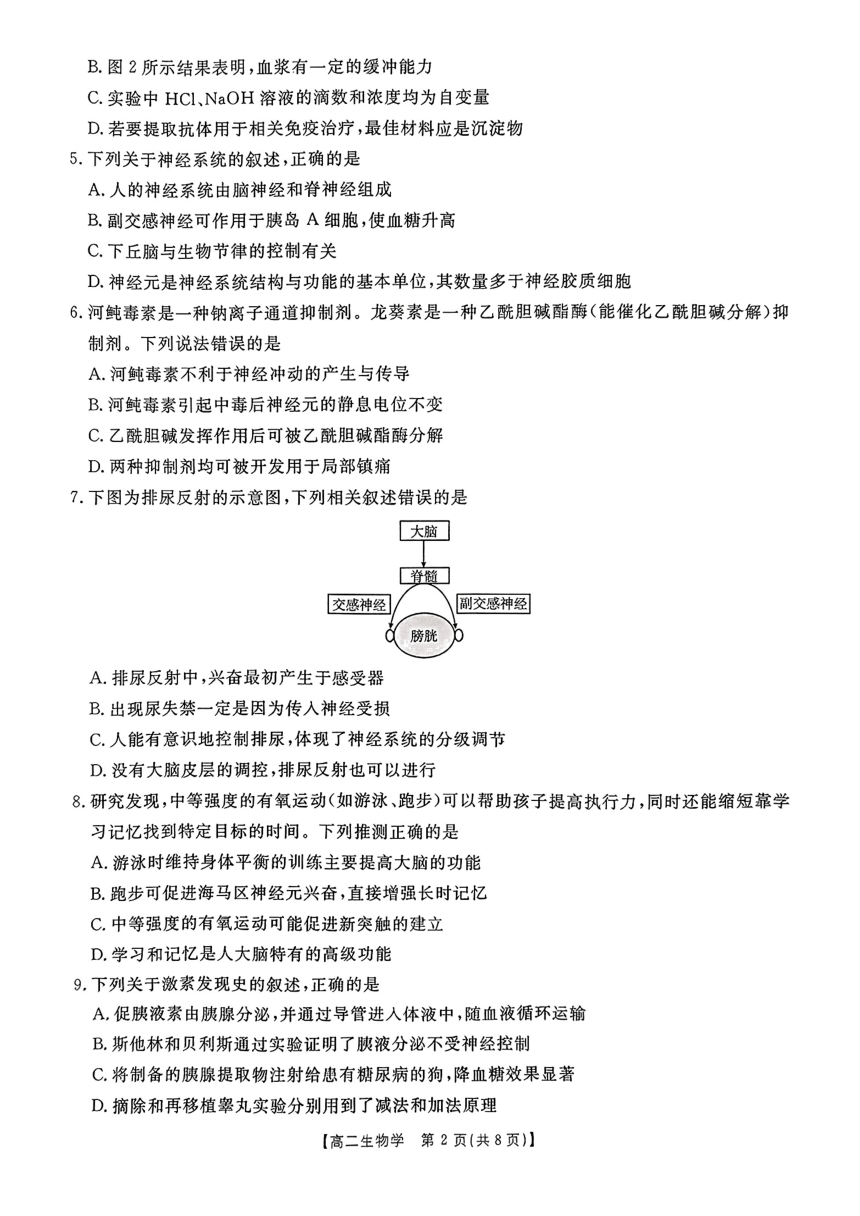 B. 图 2 所示结果表明，血浆有一定的缓冲能力
C. 实验中 HCl、NaOH 溶液的滴数和浓度均为自变量
D. 若要提取抗体用于相关免疫治疗，最佳材料应是沉淀物
5. 下列关于神经系统的叙述，正确的是
A. 人的神经系统由脑神经和脊神经组成
B. 副交感神经可作用于胰岛 A 细胞，使血糖升高
C. 下丘脑与生物节律的控制有关
D. 神经元是神经系统结构与功能的基本单位，其数量多于神经胶质细胞
6. 河鲀毒素是一种钠离子通道抑制剂。龙葵素是一种乙酰胆碱酯酶(能催化乙酰胆碱分解)抑制剂。下列说法错误的是
A. 河鲀毒素不利于神经冲动的产生与传导
B. 河鲀毒素引起中毒后神经元的静息电位不变
C. 乙酰胆碱发挥作用后可被乙酰胆碱酯酶分解
D. 两种抑制剂均可被开发用于局部镇痛
7. 下图为排尿反射的示意图，下列相关叙述错误的是

大脑
脊髓
交感神经
副交感神经
膀胱

A. 排尿反射中，兴奋最初产生于感受器
B. 出现尿失禁一定是因为传入神经受损
C. 人能有意识地控制排尿，体现了神经系统的分级调节
D. 没有大脑皮层的调控，排尿反射也可以进行
8. 研究发现，中等强度的有氧运动(如游泳、跑步)可以帮助孩子提高执行力，同时还能缩短靠学习记忆找到特定目标的时间。下列推测正确的是
A. 游泳时维持身体平衡的训练主要提高大脑的功能
B. 跑步可促进海马区神经元兴奋，直接增强长时记忆
C. 中等强度的有氧运动可能促进新突触的建立
D. 学习和记忆是人大脑特有的高级功能
9. 下列关于激素发现史的叙述，正确的是
A. 促胰液素由胰腺分泌，并通过导管进入体液中，随血液循环运输
B. 斯他林和贝利斯通过实验证明了胰液分泌不受神经控制
C. 将制备的胰腺提取物注射给患有糖尿病的狗，降血糖效果显著
D. 摘除和再移植睾丸实验分别用到了减法和加法原理

【高二生物学 第 2 页(共 8 页)】